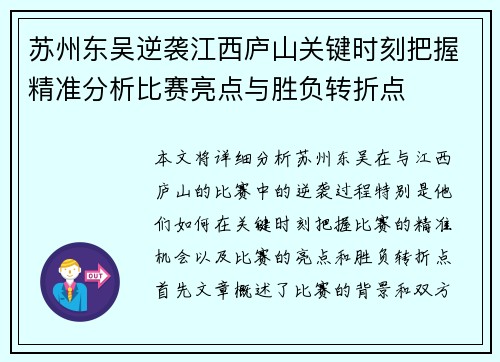 苏州东吴逆袭江西庐山关键时刻把握精准分析比赛亮点与胜负转折点

本文将详细分析苏州东吴在与江西庐山的比赛中的逆袭过程特别是他们如何在关键时刻把握比赛的精准机会以及比赛的亮点和胜负转折点首先文章概述了比赛的背景和双方

OUT